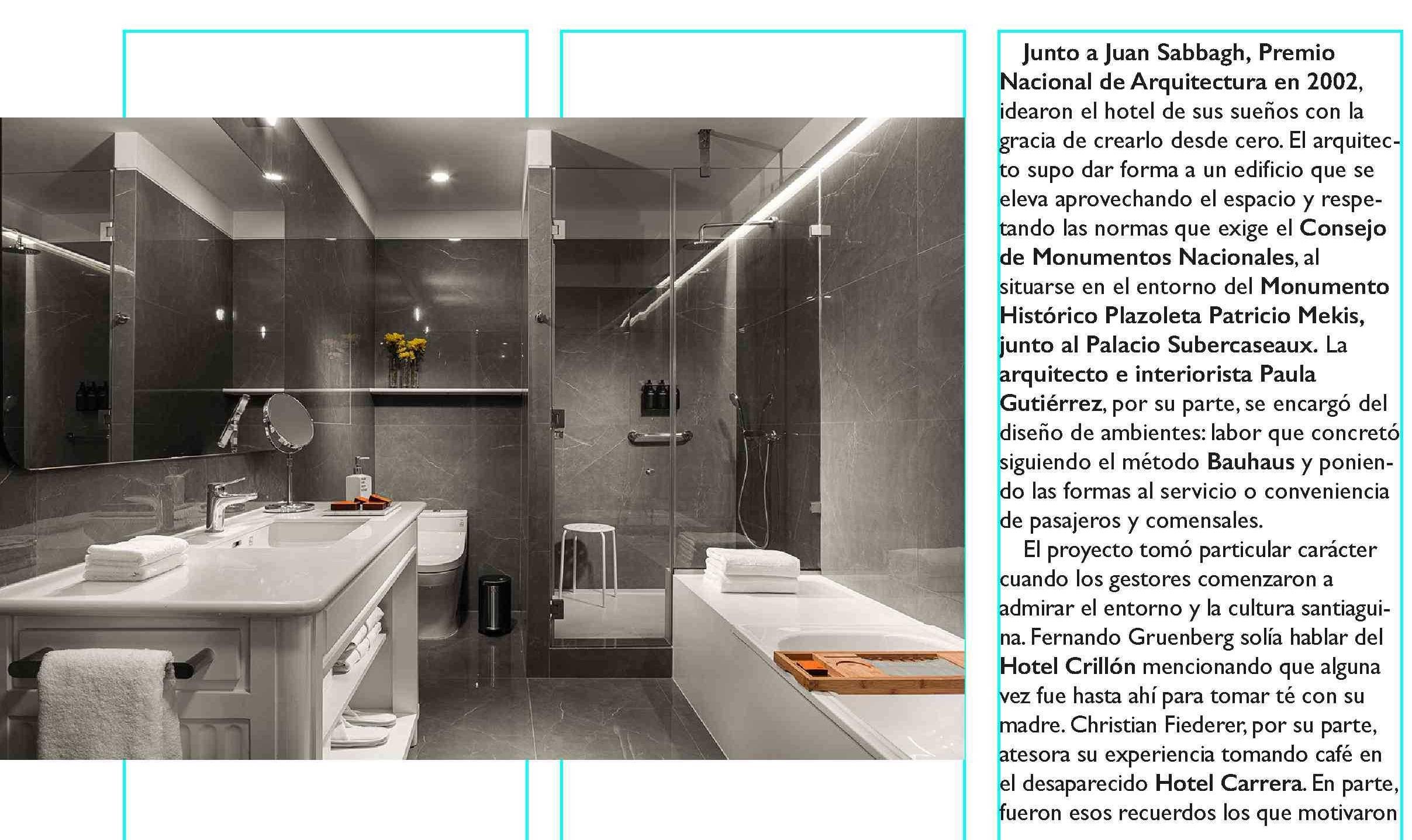 Junto a Juan Sabbagh, Premio Nacional de Arquitectura en 2002, idearon el hotel de sus sueños con la gracia de crearlo desde cero. El arquitecto supo dar forma a un edificio que se eleva aprovechando el espacio y respetando las normas que exige el Consejo de Monumentos Nacionales, al situarse en el entorno del Monumento Histórico Plazoleta Patricio Mekis, junto al Palacio Subercaseaux. La arquitecto e interiorista Paula Gutiérrez, por su parte, se encargó del diseño de ambientes: labor que concretó siguiendo el método Bauhaus y poniendo las formas al servicio o conveniencia de pasajeros y comensales.

El proyecto tomó particular carácter cuando los gestores comenzaron a admirar el entorno y la cultura santiaguina. Fernando Gruenberg solía hablar del Hotel Crillón mencionando que alguna vez fue hasta ahí para tomar té con su madre. Christian Fiederer, por su parte, atesora su experiencia tomando café en el desaparecido Hotel Carrera. En parte, fueron esos recuerdos los que motivaron